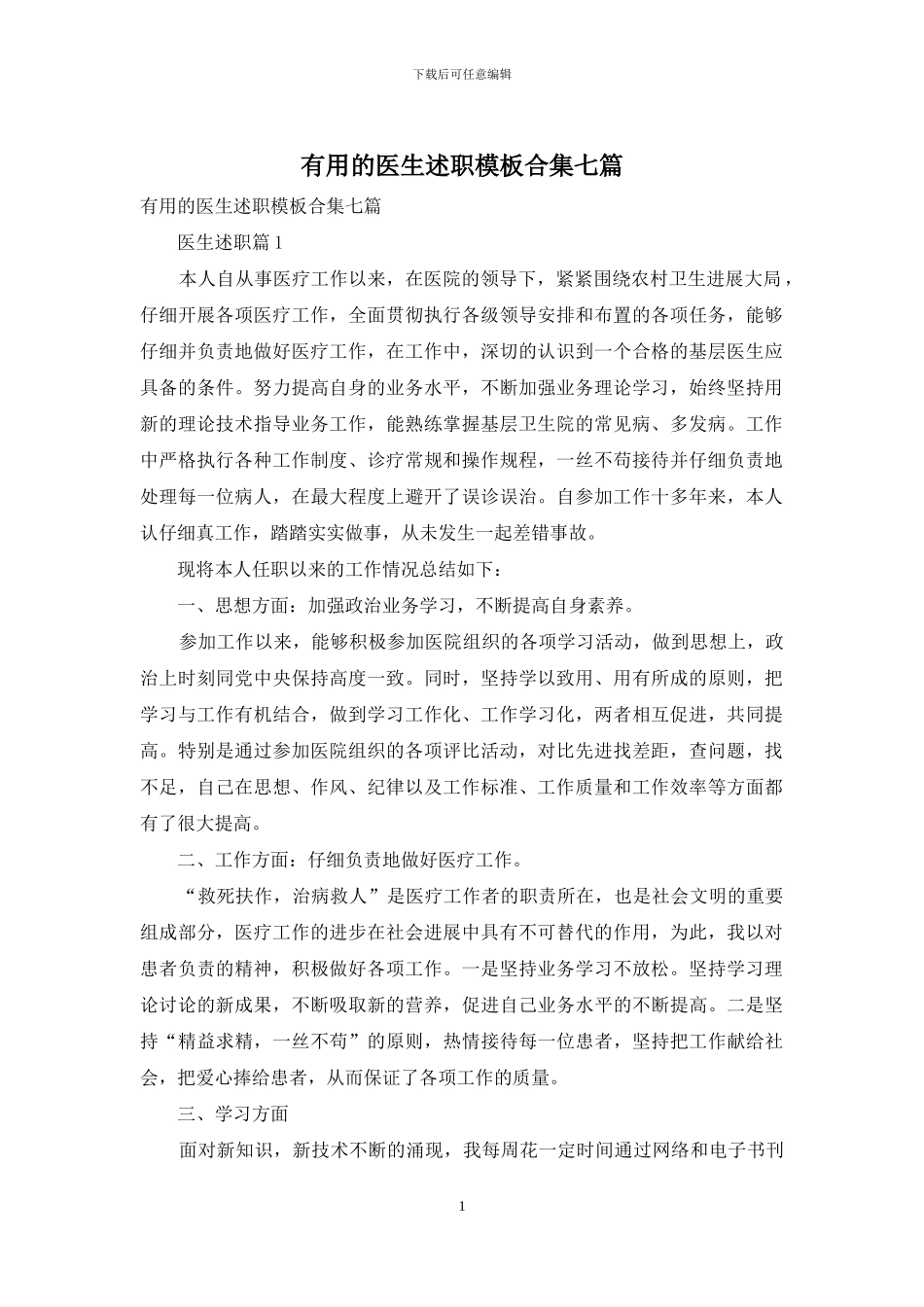 下载后可任意编辑

有用的医生述职模板合集七篇

有用的医生述职模板合集七篇

医生述职篇 1

本人自从事医疗工作以来，在医院的领导下，紧紧围绕农村卫生进展大局，仔细开展各项医疗工作，全面贯彻执行各级领导安排和布置的各项任务，能够仔细并负责地做好医疗工作，在工作中，深切的认识到一个合格的基层医生应具备的条件。努力提高自身的业务水平，不断加强业务理论学习，始终坚持用新的理论技术指导业务工作，能熟练掌握基层卫生院的常见病、多发病。工作中严格执行各种工作制度、诊疗常规和操作规程，一丝不苟接待并仔细负责地处理每一位病人，在最大程度上避开了误诊误治。自参加工作十多年来，本人认仔细真工作，踏踏实实做事，从未发生一起差错事故。

现将本人任职以来的工作情况总结如下：

一、思想方面：加强政治业务学习，不断提高自身素养。

参加工作以来，能够积极参加医院组织的各项学习活动，做到思想上，政治上时刻同党中央保持高度一致。同时，坚持学以致用、用有所成的原则，把学习与工作有机结合，做到学习工作化、工作学习化，两者相互促进，共同提高。特别是通过参加医院组织的各项评比活动，对比先进找差距，查问题，找不足，自己在思想、作风、纪律以及工作标准、工作质量和工作效率等方面都有了很大提高。

二、工作方面：仔细负责地做好医疗工作。

“救死扶作，治病救人”是医疗工作者的职责所在，也是社会文明的重要组成部分，医疗工作的进步在社会进展中具有不可替代的作用，为此，我以对患者负责的精神，积极做好各项工作。一是坚持业务学习不放松。坚持学习理论讨论的新成果，不断吸取新的营养，促进自己业务水平的不断提高。二是坚持“精益求精，一丝不苟”的原则，热情接待每一位患者，坚持把工作献给社会，把爱心捧给患者，从而保证了各项工作的质量。

三、学习方面

面对新知识，新技术不断的涌现，我每周花一定时间通过网络和电子书刊

1